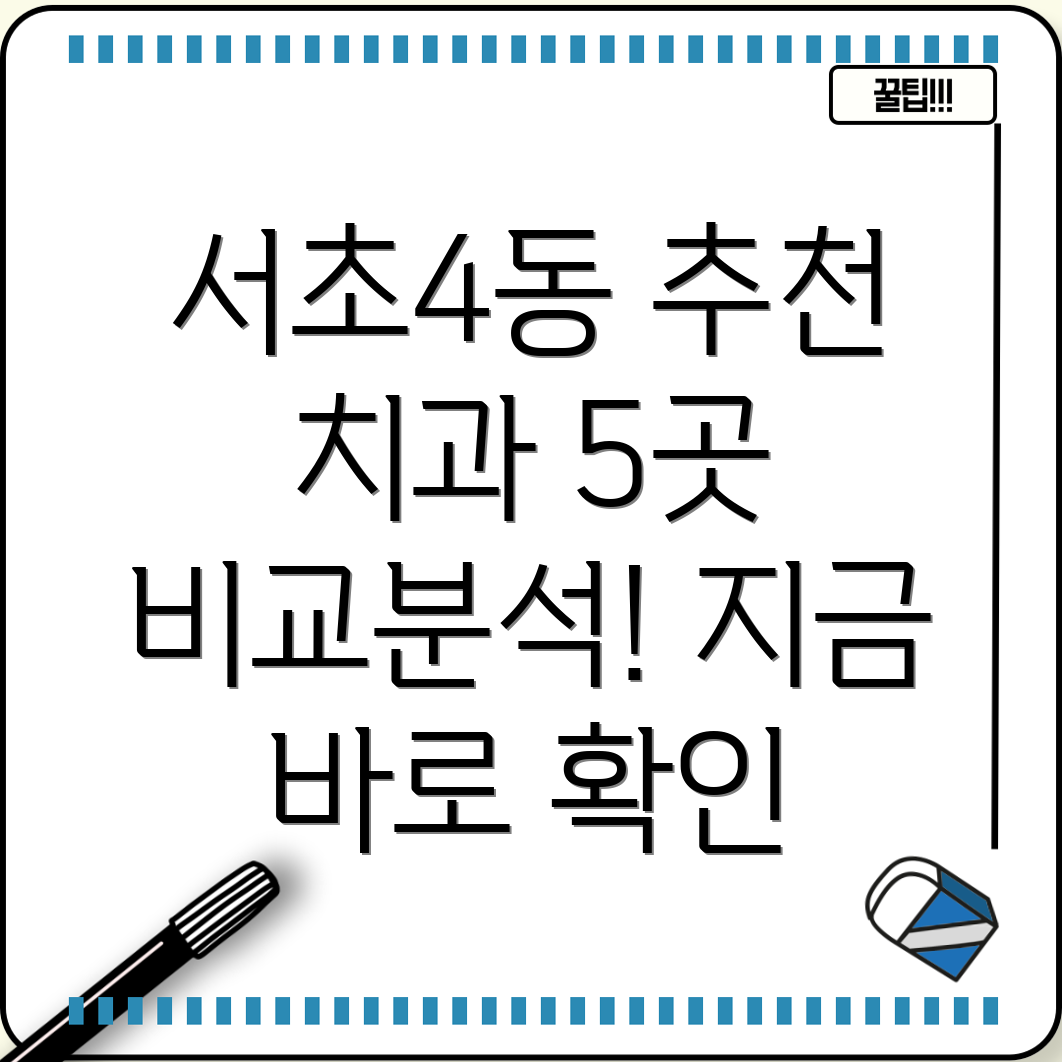 꿀팁!!!

서초4동 추천 치과 5곳 비교분석! 지금 바로 확인